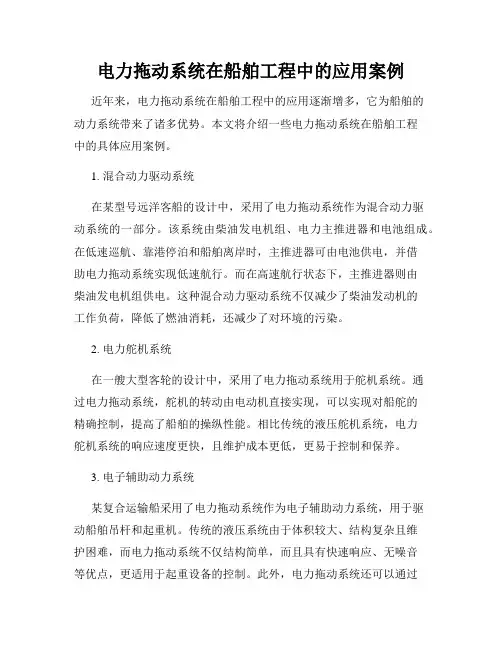 电力拖动系统在船舶工程中的应用案例

近年来，电力拖动系统在船舶工程中的应用逐渐增多，它为船舶的动力系统带来了诸多优势。本文将介绍一些电力拖动系统在船舶工程中的具体应用案例。

1. 混合动力驱动系统

在某型号远洋客船的设计中，采用了电力拖动系统作为混合动力驱动系统的一部分。该系统由柴油发电机组、电力主推进器和电池组成。在低速巡航、靠港停泊和船舶离岸时，主推进器可由电池供电，并借助电力拖动系统实现低速航行。而在高速航行状态下，主推进器则由柴油发电机组供电。这种混合动力驱动系统不仅减少了柴油发动机的工作负荷，降低了燃油消耗，还减少了对环境的污染。

2. 电力舵机系统

在一艘大型客轮的设计中，采用了电力拖动系统用于舵机系统。通过电力拖动系统，舵机的转动由电动机直接实现，可以实现对船舵的精确控制，提高了船舶的操纵性能。相比传统的液压舵机系统，电力舵机系统的响应速度更快，且维护成本更低，更易于控制和保养。

3. 电子辅助动力系统

某复合运输船采用了电力拖动系统作为电子辅助动力系统，用于驱动船舶吊杆和起重机。传统的液压系统由于体积较大、结构复杂且维护困难，而电力拖动系统不仅结构简单，而且具有快速响应、无噪音等优点，更适用于起重设备的控制。此外，电力拖动系统还可以通过